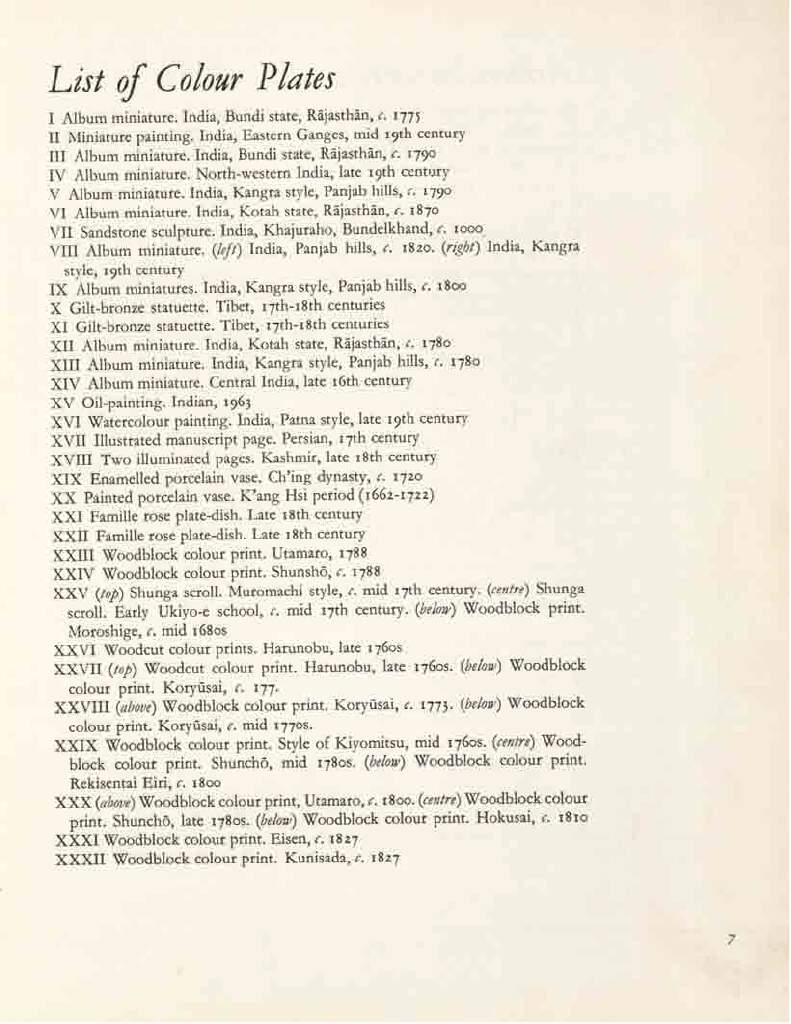 List of Colour Plates

I Album miniature. India, Bundi state, Rājasthān, c. 1775
II Miniature painting. India, Eastern Ganges, mid 19th century
III Album miniature. India, Bundi state, Rājasthān, c. 1790
IV Album miniature. North-western India, late 19th century
V Album miniature. India, Kangra style, Panjab hills, c. 1790
VI Album miniature. India, Kotah state, Rājasthān, c. 1870
VII Sandstone sculpture. India, Khajuraho, Bundelkhand, c. 1000
VIII Album miniature. (left) India, Panjab hills, c. 1820. (right) India, Kangra style, 19th century
IX Album miniatures. India, Kangra style, Panjab hills, c. 1800
X Gilt-bronze statuette. Tibet, 17th-18th centuries
XI Gilt-bronze statuette. Tibet, 17th-18th centuries
XII Album miniature. India, Kotah state, Rājasthān, c. 1780
XIII Album miniature. India, Kangra style, Panjab hills, c. 1780
XIV Album miniature. Central India, late 16th century
XV Oil-painting. Indian, 1963
XVI Watercolour painting. India, Patna style, late 19th century
XVII Illustrated manuscript page. Persian, 17th century
XVIII Two illuminated pages. Kashmir, late 18th century
XIX Enamelled porcelain vase. Ch'ing dynasty, c. 1720
XX Painted porcelain vase. K'ang Hsi period (1662-1722)
XXI Famille rose plate-dish. Late 18th century
XXII Famille rose plate-dish. Late 18th century
XXIII Woodblock colour print. Utamaro, 1788
XXIV Woodblock colour print. Shunshō, c. 1788
XXV (top) Shunga scroll. Muromachi style, c. mid 17th century. (centre) Shunga scroll. Early Ukiyo-e school, c. mid 17th century. (below) Woodblock print. Moroshige, c. mid 1680s
XXVI Woodcut colour prints. Harunobu, late 1760s
XXVII (top) Woodcut colour print. Harunobu, late 1760s. (below) Woodblock colour print. Koryūsai, c. 177.
XXVIII (above) Woodblock colour print. Koryūsai, c. 1773. (below) Woodblock colour print. Koryūsai, c. mid 1770s.
XXIX Woodblock colour print. Style of Kiyomitsu, mid 1760s. (centre) Woodblock colour print. Shunchō, mid 1780s. (below) Woodblock colour print. Rekisentai Eiri, c. 1800
XXX (above) Woodblock colour print, Utamaro, c. 1800. (centre) Woodblock colour print. Shunchō, late 1780s. (below) Woodblock colour print. Hokusai, c. 1810
XXXI Woodblock colour print. Eisen, c. 1827
XXXII Woodblock colour print. Kunisada, c. 1827

7